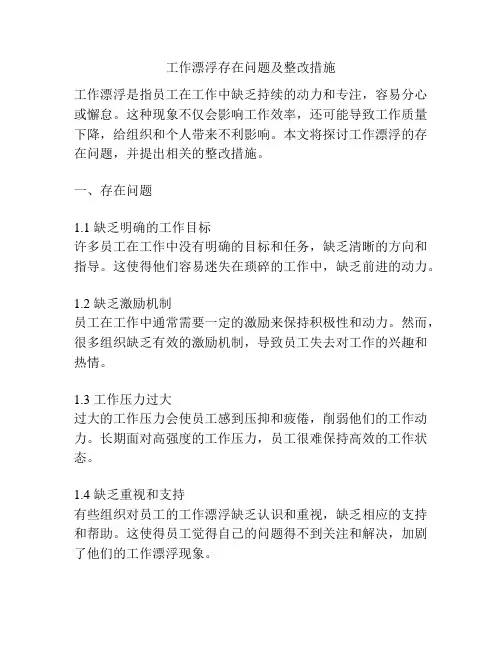 工作漂浮存在问题及整改措施

工作漂浮是指员工在工作中缺乏持续的动力和专注，容易分心或懈怠。这种现象不仅会影响工作效率，还可能导致工作质量下降，给组织和个人带来不利影响。本文将探讨工作漂浮的存在问题，并提出相关的整改措施。

一、存在问题

1.1 缺乏明确的工作目标
许多员工在工作中没有明确的目标和任务，缺乏清晰的方向和指导。这使得他们容易迷失在琐碎的工作中，缺乏前进的动力。

1.2 缺乏激励机制
员工在工作中通常需要一定的激励来保持积极性和动力。然而，很多组织缺乏有效的激励机制，导致员工失去对工作的兴趣和热情。

1.3 工作压力过大
过大的工作压力会使员工感到压抑和疲倦，削弱他们的工作动力。长期面对高强度的工作压力，员工很难保持高效的工作状态。

1.4 缺乏重视和支持
有些组织对员工的工作漂浮缺乏认识和重视，缺乏相应的支持和帮助。这使得员工觉得自己的问题得不到关注和解决，加剧了他们的工作漂浮现象。